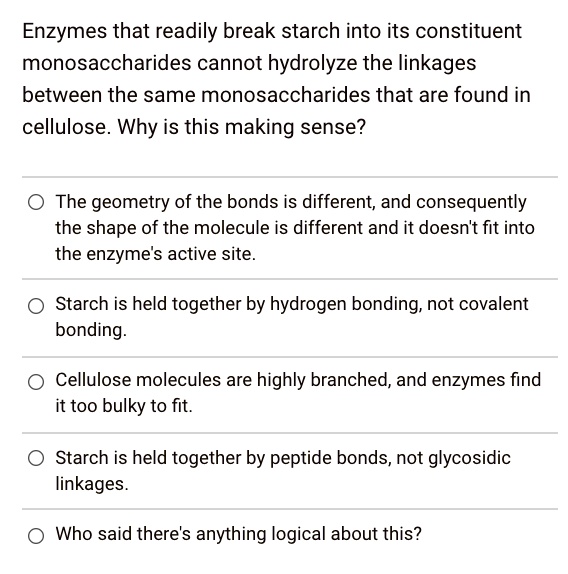 Enzymes that readily break starch into its constituent monosaccharides cannot hydrolyze the linkages between the same monosaccharides that are found in cellulose. Why is this making sense?

The geometry of the bonds is different, and consequently the shape of the molecule is different and it doesn't fit into the enzyme's active site.

Starch is held together by hydrogen bonding, not covalent bonding.

Cellulose molecules are highly branched, and enzymes find it too bulky to fit.

Starch is held together by peptide bonds, not glycosidic linkages.

Who said there's anything logical about this?